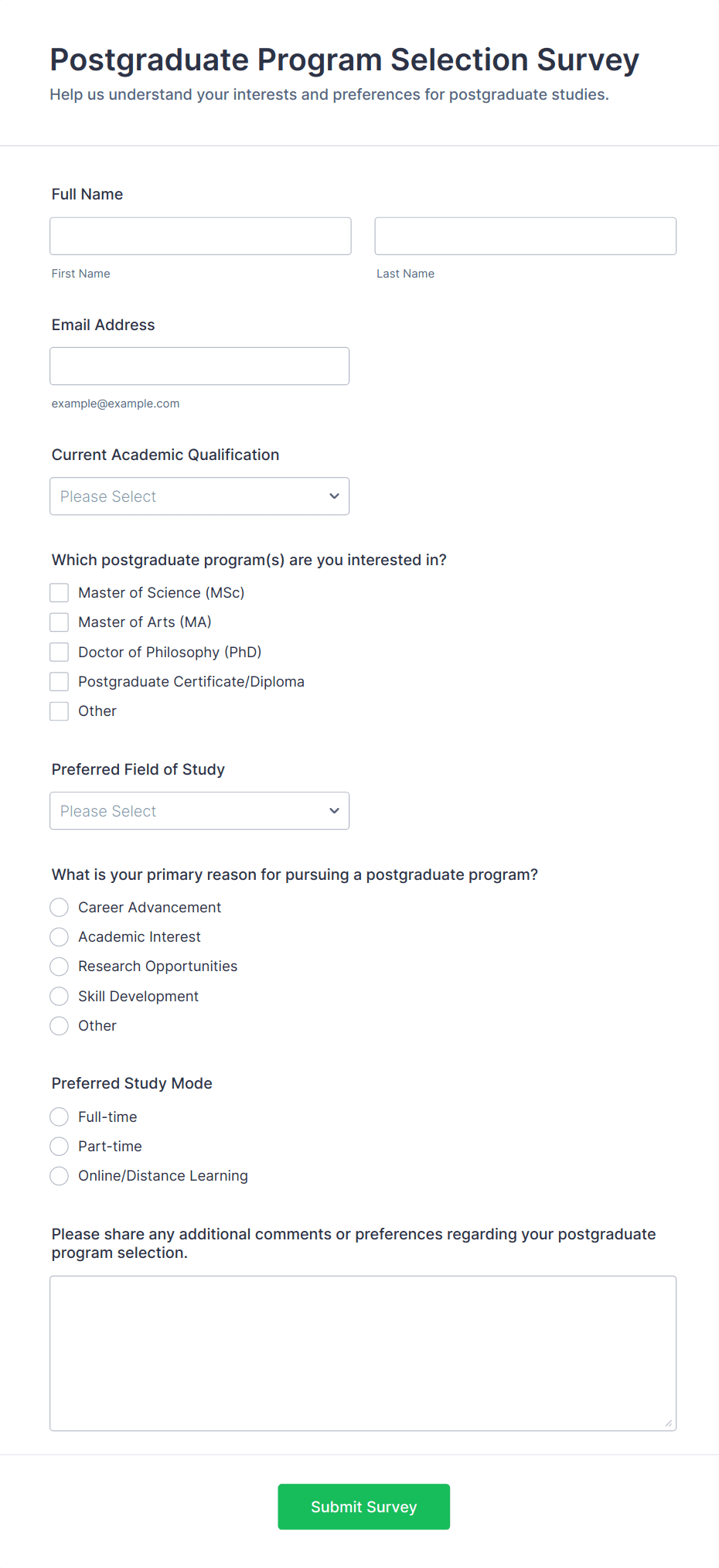 Postgraduate Program Selection Survey
Help us understand your interests and preferences for postgraduate studies.

Full Name

First Name

Last Name

Email Address

example@example.com

Current Academic Qualification

Please Select

Which postgraduate program(s) are you interested in?

Master of Science (MSc)
Master of Arts (MA)
Doctor of Philosophy (PhD)
Postgraduate Certificate/Diploma
Other

Preferred Field of Study

Please Select

What is your primary reason for pursuing a postgraduate program?

Career Advancement
Academic Interest
Research Opportunities
Skill Development
Other

Preferred Study Mode

Full-time
Part-time
Online/Distance Learning

Please share any additional comments or preferences regarding your postgraduate program selection.

Submit Survey